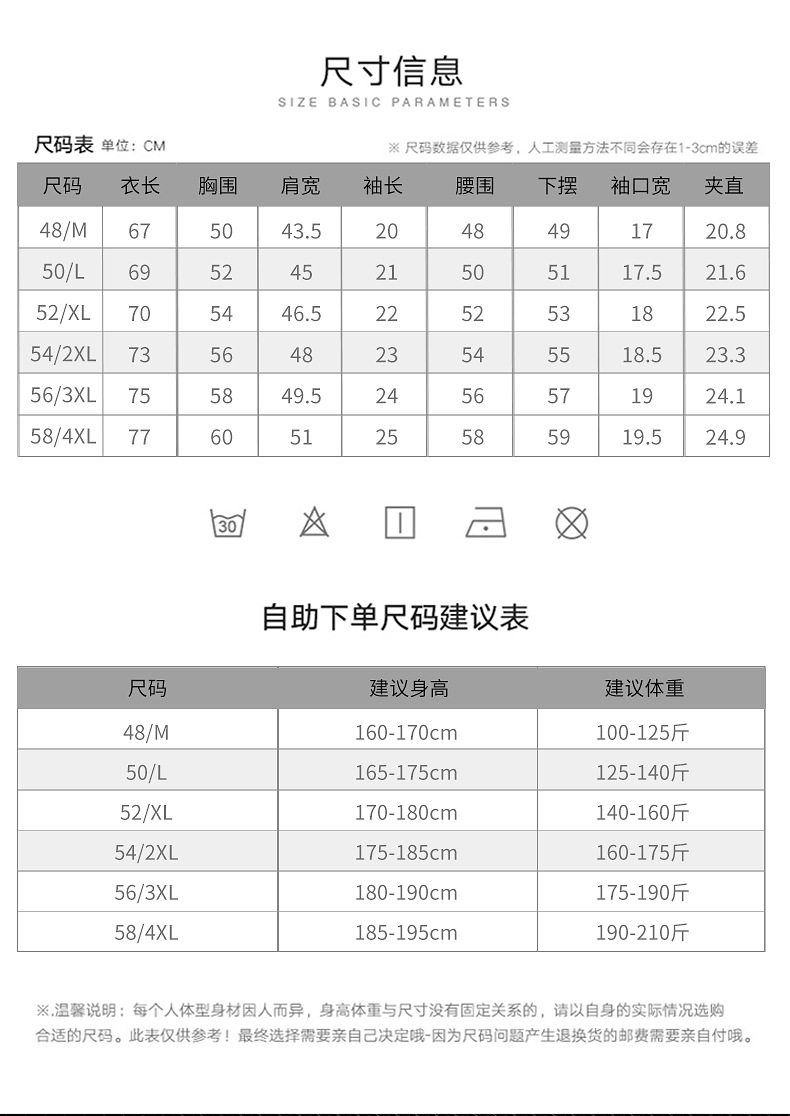 尺寸信息
SIZE BASIC PARAMETERS

尺码表 单位：CM
※ 尺码数据仅供参考，人工测量方法不同会存在1-3cm的误差

| 尺码 | 衣长 | 胸围 | 肩宽 | 袖长 | 腰围 | 下摆 | 袖口宽 | 夹直 |
|---|---|---|---|---|---|---|---|---|
| 48/M | 67 | 50 | 43.5 | 20 | 48 | 49 | 17 | 20.8 |
| 50/L | 69 | 52 | 45 | 21 | 50 | 51 | 17.5 | 21.6 |
| 52/XL | 70 | 54 | 46.5 | 22 | 52 | 53 | 18 | 22.5 |
| 54/2XL | 73 | 56 | 48 | 23 | 54 | 55 | 18.5 | 23.3 |
| 56/3XL | 75 | 58 | 49.5 | 24 | 56 | 57 | 19 | 24.1 |
| 58/4XL | 77 | 60 | 51 | 25 | 58 | 59 | 19.5 | 24.9 |

30

自助下单尺码建议表

| 尺码 | 建议身高 | 建议体重 |
|---|---|---|
| 48/M | 160-170cm | 100-125斤 |
| 50/L | 165-175cm | 125-140斤 |
| 52/XL | 170-180cm | 140-160斤 |
| 54/2XL | 175-185cm | 160-175斤 |
| 56/3XL | 180-190cm | 175-190斤 |
| 58/4XL | 185-195cm | 190-210斤 |

※.温馨说明：每个人体型身材因人而异，身高体重与尺寸没有固定关系的，请以自身的实际情况选购合适的尺码。此表仅供参考！最终选择需要亲自己决定哦-因为尺码问题产生退换货的邮费需要亲自付哦。